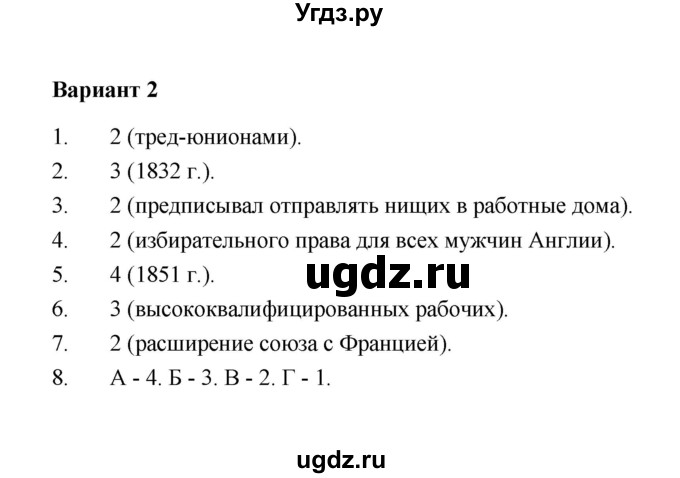 Угдз.ру

Вариант 2

1. 2 (тред-юнионами).

2. 3 (1832 г.).

3. 2 (предписывал отправлять нищих в работные дома).

4. 2 (избирательного права для всех мужчин Англии).

5. 4 (1851 г.).

ugdz.ru

6. 3 (высококвалифицированных рабочих).

7. 2 (расширение союза с Францией).

8. А - 4. Б - 3. В - 2. Г - 1.

ugdz.ru